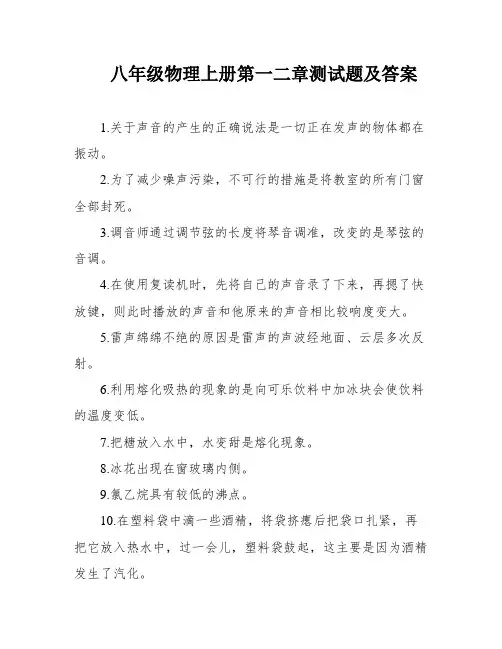 八年级物理上册第一二章测试题及答案

1.关于声音的产生的正确说法是一切正在发声的物体都在振动。

2.为了减少噪声污染，不可行的措施是将教室的所有门窗全部封死。

3.调音师通过调节弦的长度将琴音调准，改变的是琴弦的音调。

4.在使用复读机时，先将自己的声音录了下来，再摁了快放键，则此时播放的声音和他原来的声音相比较响度变大。

5.雷声绵绵不绝的原因是雷声的声波经地面、云层多次反射。

6.利用熔化吸热的现象的是向可乐饮料中加冰块会使饮料的温度变低。

7.把糖放入水中，水变甜是熔化现象。

8.冰花出现在窗玻璃内侧。

9.氯乙烷具有较低的沸点。

10.在塑料袋中滴一些酒精，将袋挤瘪后把袋口扎紧，再把它放入热水中，过一会儿，塑料袋鼓起，这主要是因为酒精发生了汽化。